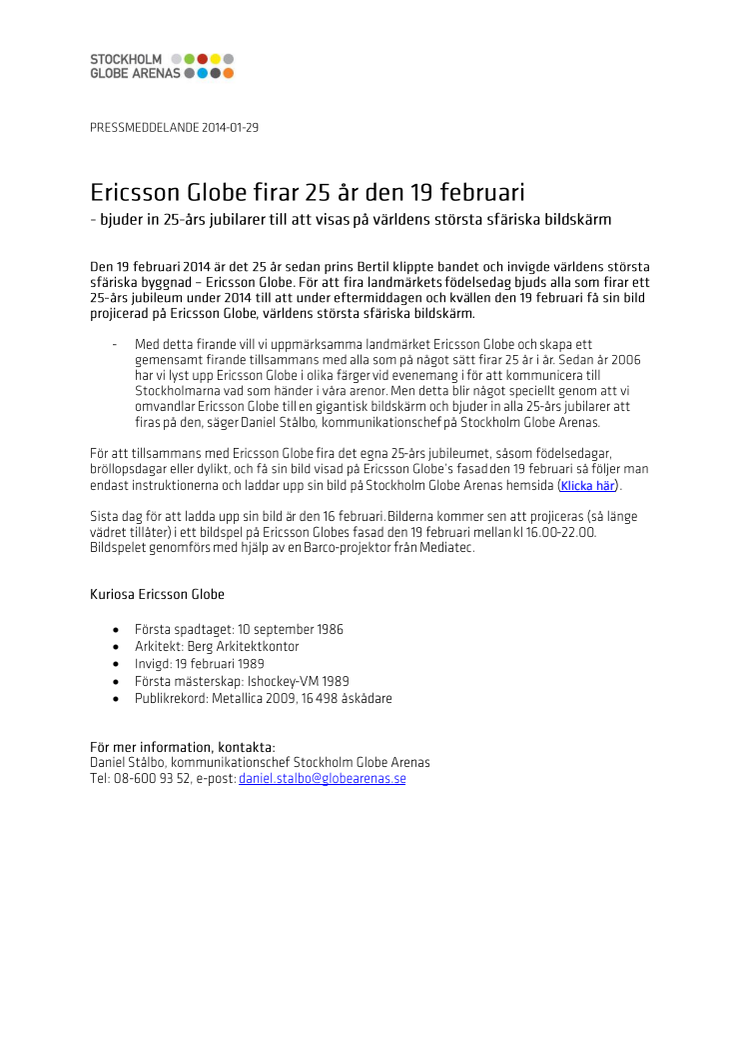 STOCKHOLM
GLOBE ARENAS

PRESSMEDDELANDE 2014-01-29

Ericsson Globe firar 25 år den 19 februari
- bjuder in 25-års jubilarer till att visas på världens största sfäriska bildskärm

Den 19 februari 2014 är det 25 år sedan prins Bertil klippte bandet och invigde världens största sfäriska byggnad – Ericsson Globe. För att fira landmärkets födelsedag bjuds alla som firar ett 25-års jubileum under 2014 till att under eftermiddagen och kvällen den 19 februari få sin bild projicerad på Ericsson Globe, världens största sfäriska bildskärm.

- Med detta firande vill vi uppmärksamma landmärket Ericsson Globe och skapa ett gemensamt firande tillsammans med alla som på något sätt firar 25 år i år. Sedan år 2006 har vi lyst upp Ericsson Globe i olika färger vid evenemang i för att kommunicera till Stockholmarna vad som händer i våra arenor. Men detta blir något speciellt genom att vi omvandlar Ericsson Globe till en gigantisk bildskärm och bjuder in alla 25-års jubilarer att firas på den, säger Daniel Stålbo, kommunikationschef på Stockholm Globe Arenas.

För att tillsammans med Ericsson Globe fira det egna 25-års jubileumet, såsom födelsedagar, bröllopsdagar eller dylikt, och få sin bild visad på Ericsson Globe's fasad den 19 februari så följer man endast instruktionerna och laddar upp sin bild på Stockholm Globe Arenas hemsida (Klicka här).

Sista dag för att ladda upp sin bild är den 16 februari. Bilderna kommer sen att projiceras (så länge vädret tillåter) i ett bildspel på Ericsson Globes fasad den 19 februari mellan kl 16.00-22.00. Bildspelet genomförs med hjälp av en Barco-projektor från Mediatec.

Kuriosa Ericsson Globe

• Första spadtaget: 10 september 1986
• Arkitekt: Berg Arkitektkontor
• Invigd: 19 februari 1989
• Första mästerskap: Ishockey-VM 1989
• Publikrekord: Metallica 2009, 16 498 åskådare

För mer information, kontakta:
Daniel Stålbo, kommunikationschef Stockholm Globe Arenas
Tel: 08-600 93 52, e-post: daniel.stalbo@globearenas.se